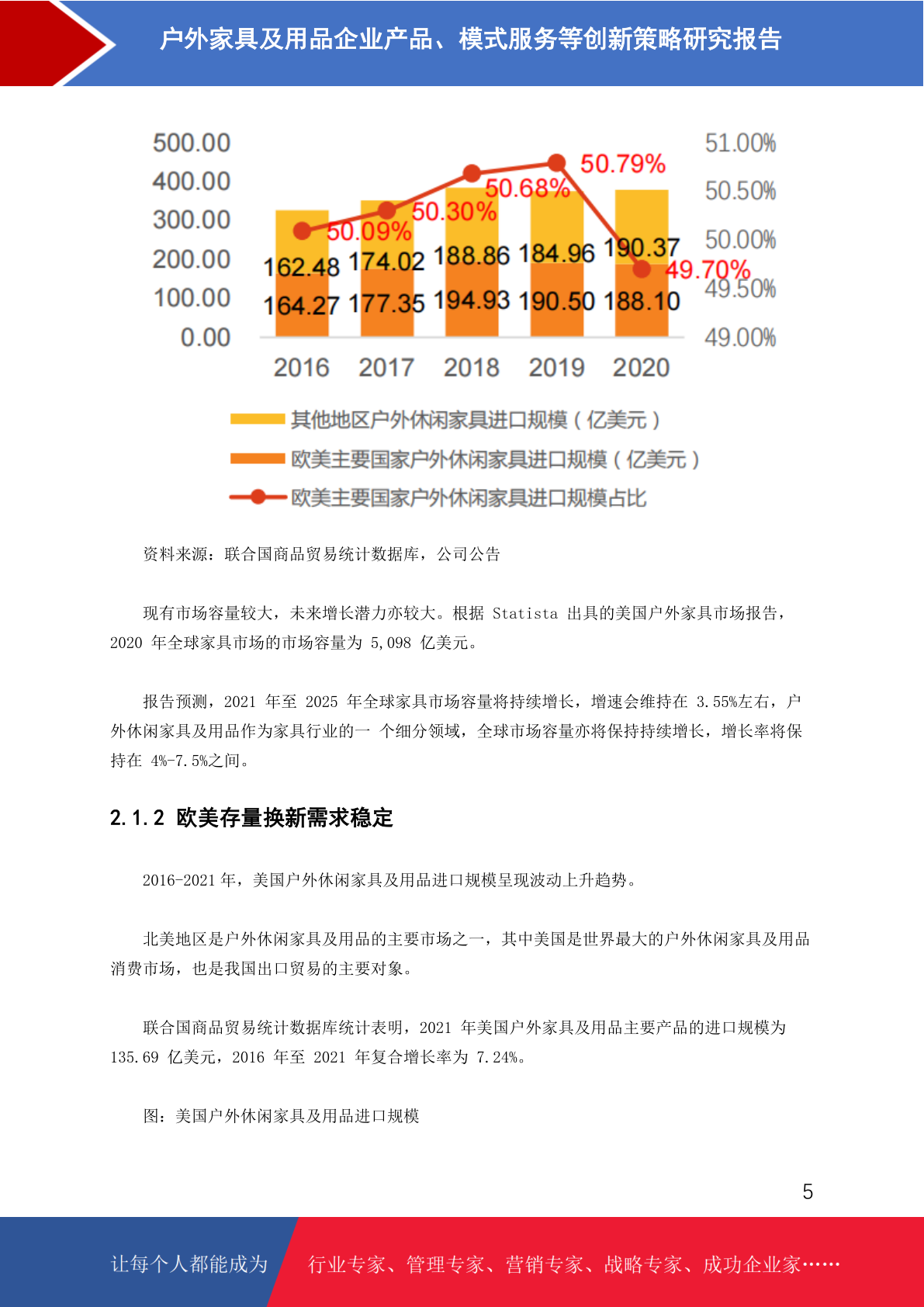 户外家具及用品企业产品、模式服务等创新策略研究报告

500.00
400.00
300.00
200.00
100.00
0.00

51.00%
50.50%
50.00%
49.50%
49.00%

50.09%
50.30%
50.68%
50.79%
49.70%

162.48 174.02 188.86 184.96 190.37
164.27 177.35 194.93 190.50 188.10

2016 2017 2018 2019 2020

其他地区户外休闲家具进口规模（亿美元）
欧美主要国家户外休闲家具进口规模（亿美元）
欧美主要国家户外休闲家具进口规模占比

资料来源：联合国商品贸易统计数据库，公司公告

现有市场容量较大，未来增长潜力亦较大。根据 Statista 出具的美国户外家具市场报告，2020 年全球家具市场的市场容量为 5,098 亿美元。

报告预测，2021 年至 2025 年全球家具市场容量将持续增长，增速会维持在 3.55%左右，户外休闲家具及用品作为家具行业的一 个细分领域，全球市场容量亦将保持持续增长，增长率将保持在 4%-7.5%之间。

2.1.2 欧美存量换新需求稳定

2016-2021 年，美国户外休闲家具及用品进口规模呈现波动上升趋势。

北美地区是户外休闲家具及用品的主要市场之一，其中美国是世界最大的户外休闲家具及用品消费市场，也是我国出口贸易的主要对象。

联合国商品贸易统计数据库统计表明，2021 年美国户外家具及用品主要产品的进口规模为 135.69 亿美元，2016 年至 2021 年复合增长率为 7.24%。

图：美国户外休闲家具及用品进口规模

5

让每个人都能成为 行业专家、管理专家、营销专家、战略专家、成功企业家……